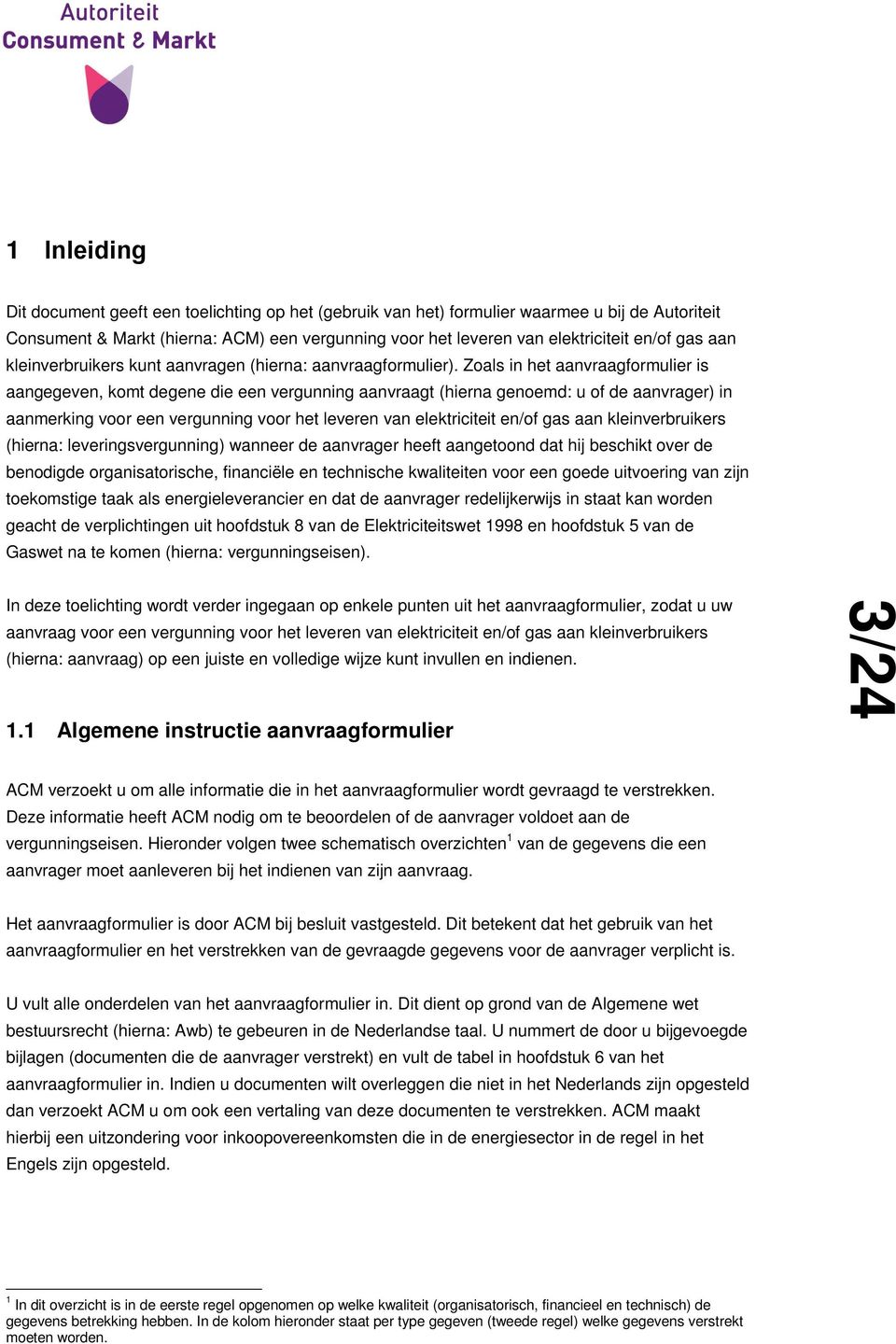 Autoriteit
Consument & Markt

1 Inleiding

Dit document geeft een toelichting op het (gebruik van het) formulier waarmee u bij de Autoriteit Consument & Markt (hierna: ACM) een vergunning voor het leveren van elektriciteit en/of gas aan kleinverbruikers kunt aanvragen (hierna: aanvraagformulier). Zoals in het aanvraagformulier is aangegeven, komt degene die een vergunning aanvraagt (hierna genoemd: u of de aanvrager) in aanmerking voor een vergunning voor het leveren van elektriciteit en/of gas aan kleinverbruikers (hierna: leveringsvergunning) wanneer de aanvrager heeft aangetoond dat hij beschikt over de benodigde organisatorische, financiële en technische kwaliteiten voor een goede uitvoering van zijn toekomstige taak als energieleverancier en dat de aanvrager redelijkerwijs in staat kan worden geacht de verplichtingen uit hoofdstuk 8 van de Elektriciteitswet 1998 en hoofdstuk 5 van de Gaswet na te komen (hierna: vergunningseisen).

In deze toelichting wordt verder ingegaan op enkele punten uit het aanvraagformulier, zodat u uw aanvraag voor een vergunning voor het leveren van elektriciteit en/of gas aan kleinverbruikers (hierna: aanvraag) op een juiste en volledige wijze kunt invullen en indienen.

3/24

1.1 Algemene instructie aanvraagformulier

ACM verzoekt u om alle informatie die in het aanvraagformulier wordt gevraagd te verstrekken. Deze informatie heeft ACM nodig om te beoordelen of de aanvrager voldoet aan de vergunningseisen. Hieronder volgen twee schematisch overzichten$^1$ van de gegevens die een aanvrager moet aanleveren bij het indienen van zijn aanvraag.

Het aanvraagformulier is door ACM bij besluit vastgesteld. Dit betekent dat het gebruik van het aanvraagformulier en het verstrekken van de gevraagde gegevens voor de aanvrager verplicht is.

U vult alle onderdelen van het aanvraagformulier in. Dit dient op grond van de Algemene wet bestuursrecht (hierna: Awb) te gebeuren in de Nederlandse taal. U nummert de door u bijgevoegde bijlagen (documenten die de aanvrager verstrekt) en vult de tabel in hoofdstuk 6 van het aanvraagformulier in. Indien u documenten wilt overleggen die niet in het Nederlands zijn opgesteld dan verzoekt ACM u om ook een vertaling van deze documenten te verstrekken. ACM maakt hierbij een uitzondering voor inkoopovereenkomsten die in de energiesector in de regel in het Engels zijn opgesteld.

$^1$ In dit overzicht is in de eerste regel opgenomen op welke kwaliteit (organisatorisch, financieel en technisch) de gegevens betrekking hebben. In de kolom hieronder staat per type gegeven (tweede regel) welke gegevens verstrekt moeten worden.